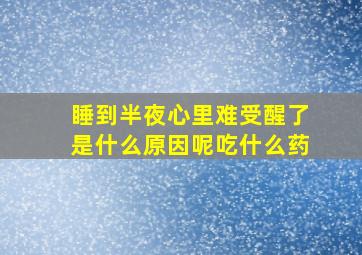 睡到半夜心里难受醒了是什么原因呢吃什么药